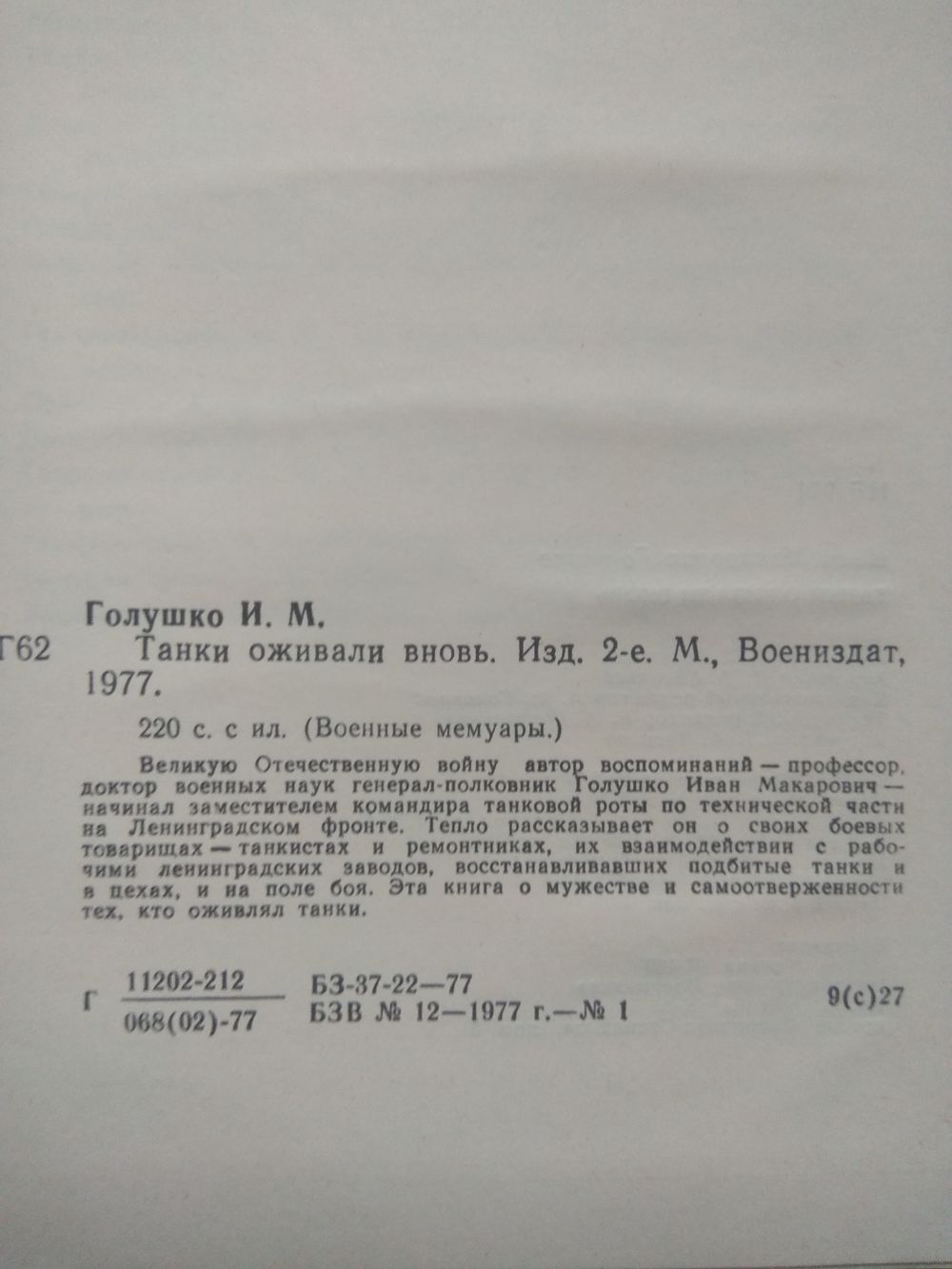 Голушко И. М.

Г62 Танки оживали вновь. Изд. 2-е. М., Воениздат, 1977.

220 с. с ил. (Военные мемуары.)

Великую Отечественную войну автор воспоминаний — профессор, доктор военных наук генерал-полковник Голушко Иван Макарович — начинал заместителем командира танковой роты по технической части на Ленинградском фронте. Тепло рассказывает он о своих боевых товарищах — танкистах и ремонтниках, их взаимодействии с рабочими ленинградских заводов, восстанавливавших подбитые танки и в цехах, и на поле боя. Эта книга о мужестве и самоотверженности тех, кто оживлял танки.

Г $\frac{11202-212}{068(02)-77}$ БЗ-37-22—77 БЗВ № 12—1977 г.—№ 1 9(с)27